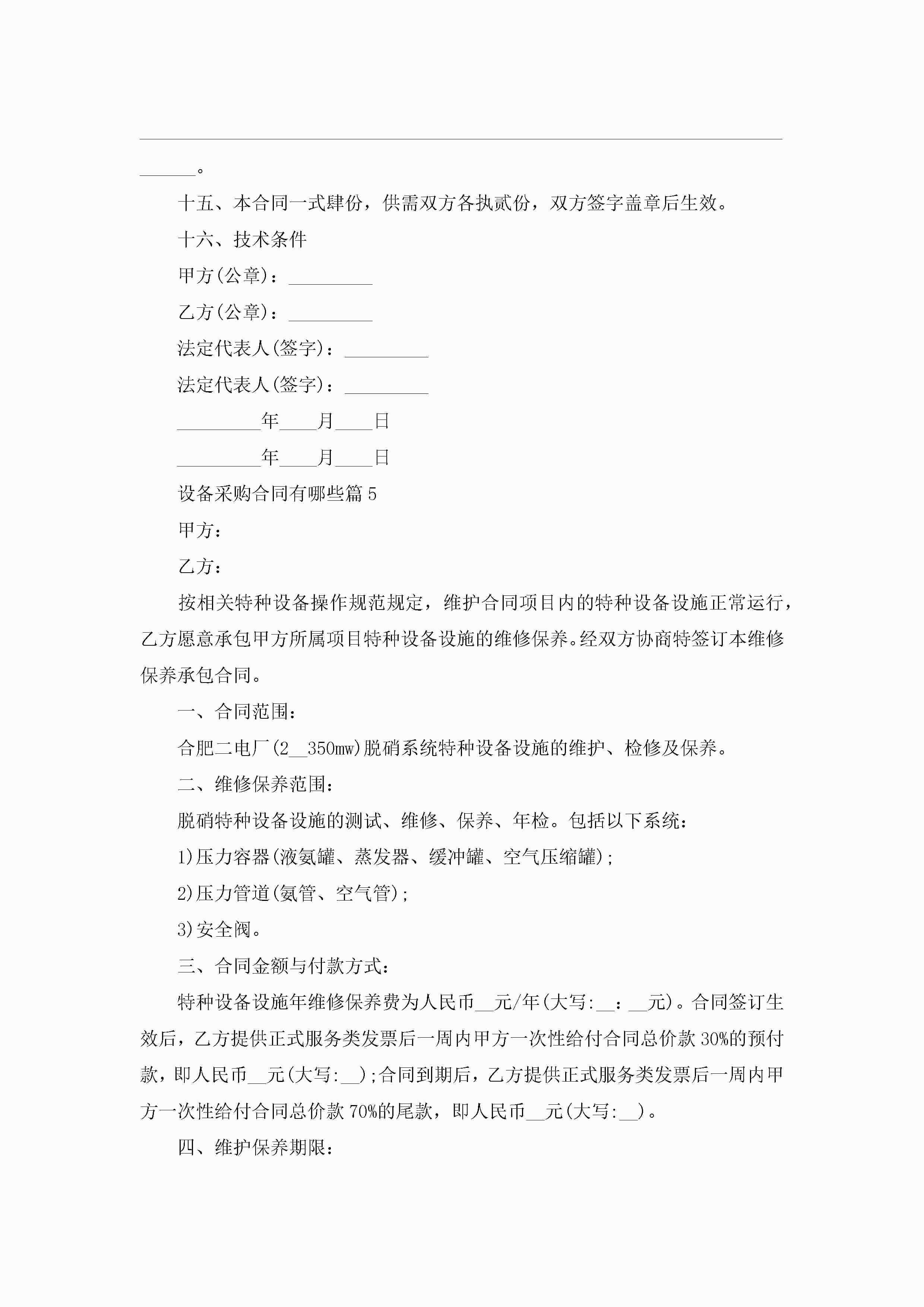 ______。

十五、本合同一式肆份，供需双方各执贰份，双方签字盖章后生效。

十六、技术条件

甲方(公章)：_________

乙方(公章)：_________

法定代表人(签字)：_________

法定代表人(签字)：_________

_________年____月____日

_________年____月____日

设备采购合同有哪些篇5

甲方：

乙方：

按相关特种设备操作规范规定，维护合同项目内的特种设备设施正常运行，乙方愿意承包甲方所属项目特种设备设施的维修保养。经双方协商特签订本维修保养承包合同。

一、合同范围：

合肥二电厂(2__350mw)脱硝系统特种设备设施的维护、检修及保养。

二、维修保养范围：

脱硝特种设备设施的测试、维修、保养、年检。包括以下系统：

1)压力容器(液氨罐、蒸发器、缓冲罐、空气压缩罐)；

2)压力管道(氨管、空气管)；

3)安全阀。

三、合同金额与付款方式：

特种设备设施年维修保养费为人民币__元/年(大写:__：__元)。合同签订生效后，乙方提供正式服务类发票后一周内甲方一次性给付合同总价款30%的预付款，即人民币__元(大写:__)；合同到期后，乙方提供正式服务类发票后一周内甲方一次性给付合同总价款70%的尾款，即人民币__元(大写:__)。

四、维护保养期限：